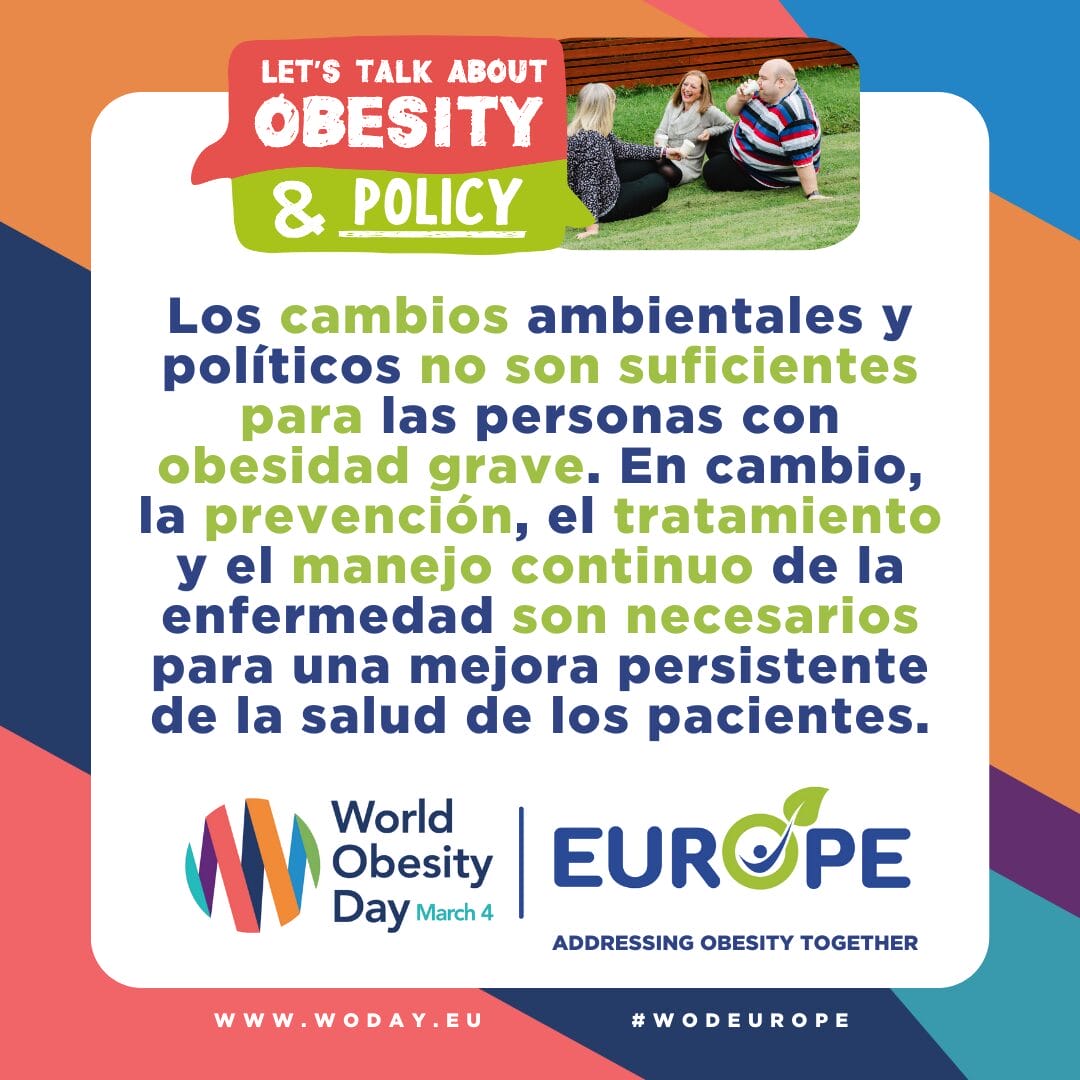 LET'S TALK ABOUT OBESITY & POLICY

Los cambios ambientales y políticos no son suficientes para las personas con obesidad grave. En cambio, la prevención, el tratamiento y el manejo continuo de la enfermedad son necesarios para una mejora persistente de la salud de los pacientes.

World Obesity Day March 4

EUROPE
ADDRESSING OBESITY TOGETHER

WWW.WODAY.EU #WODEUROPE